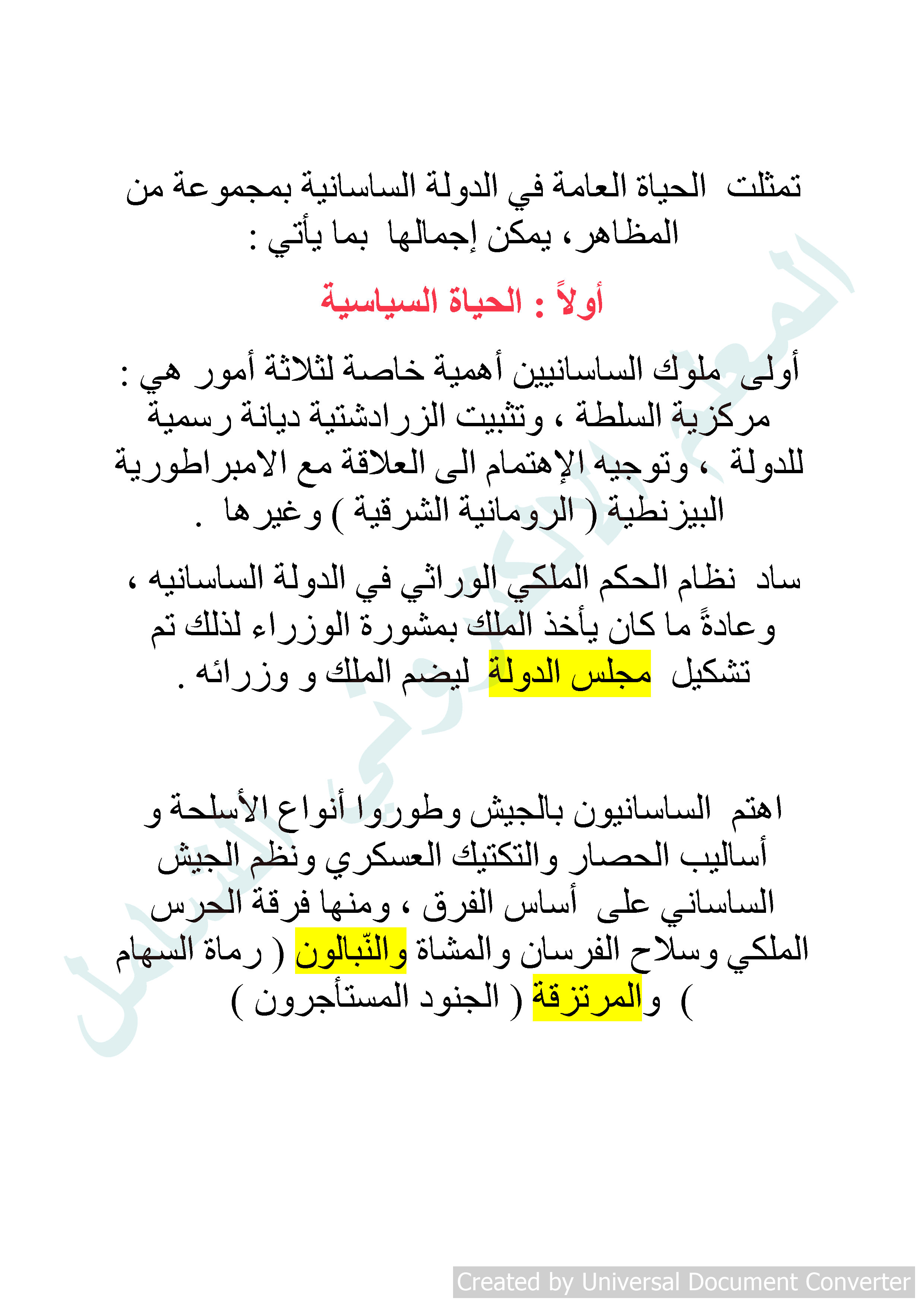 تمثلت الحياة العامة في الدولة الساسانية بمجموعة من المظاهر، يمكن إجمالها بما يأتي :

أولاً : الحياة السياسية

أولى ملوك الساسانيين أهمية خاصة لثلاثة أمور هي : مركزية السلطة ، وتثبيت الزرادشتية ديانة رسمية للدولة ، وتوجيه الإهتمام الى العلاقة مع الامبراطورية البيزنطية ( الرومانية الشرقية ) وغيرها .

ساد نظام الحكم الملكي الوراثي في الدولة الساسانيه ، وعادةً ما كان يأخذ الملك بمشورة الوزراء لذلك تم تشكيل مجلس الدولة ليضم الملك و وزرائه .

اهتم الساسانيون بالجيش وطوروا أنواع الأسلحة و أساليب الحصار والتكتيك العسكري ونظم الجيش الساساني على أساس الفرق ، ومنها فرقة الحرس الملكي وسلاح الفرسان والمشاة والنّبالون ( رماة السهام ) والمرتزقة ( الجنود المستأجرون )

المعلم الالكتروني الشامل

Created by Universal Document Converter